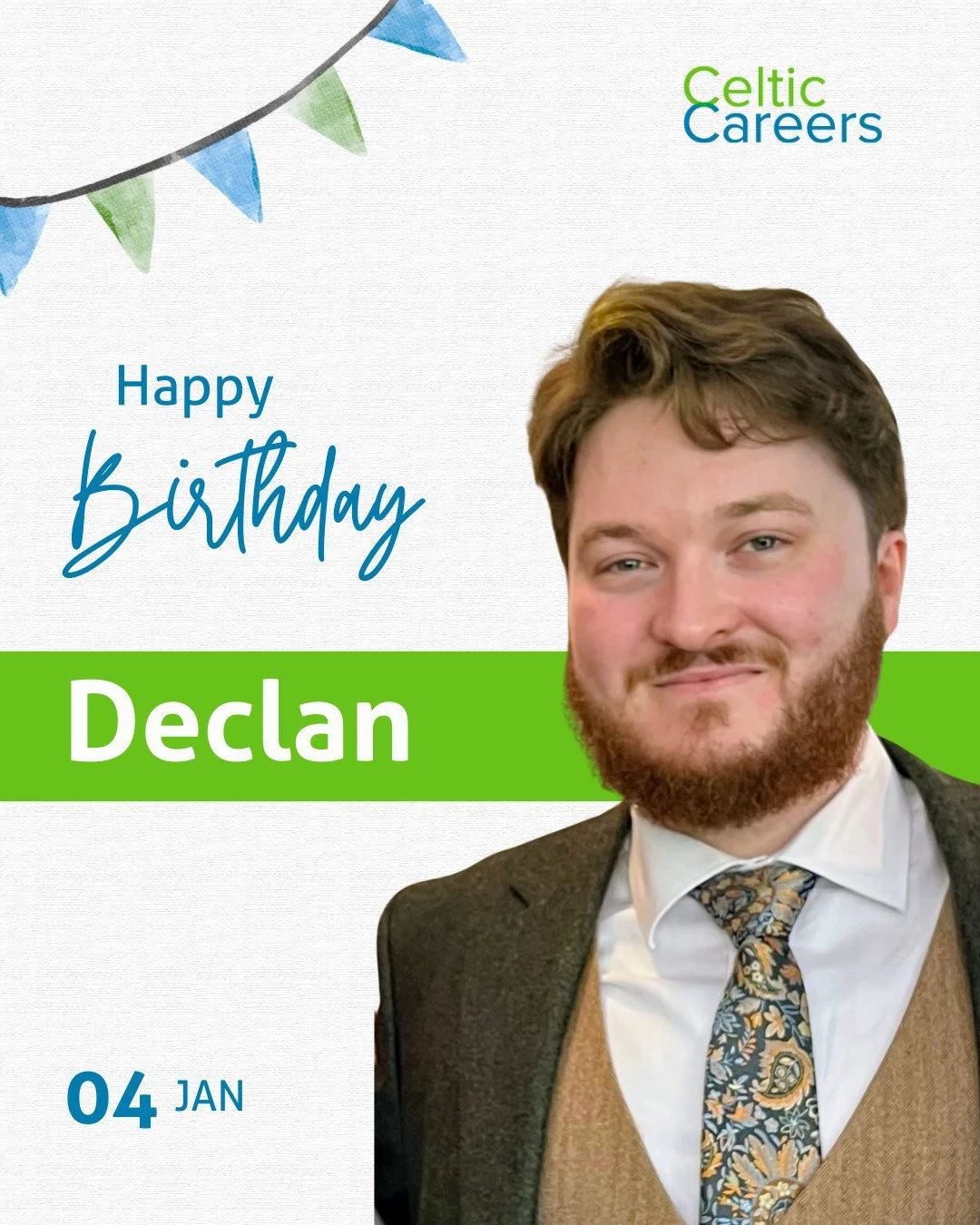 Celtic Careers

Happy
Birthday

Declan

04 JAN